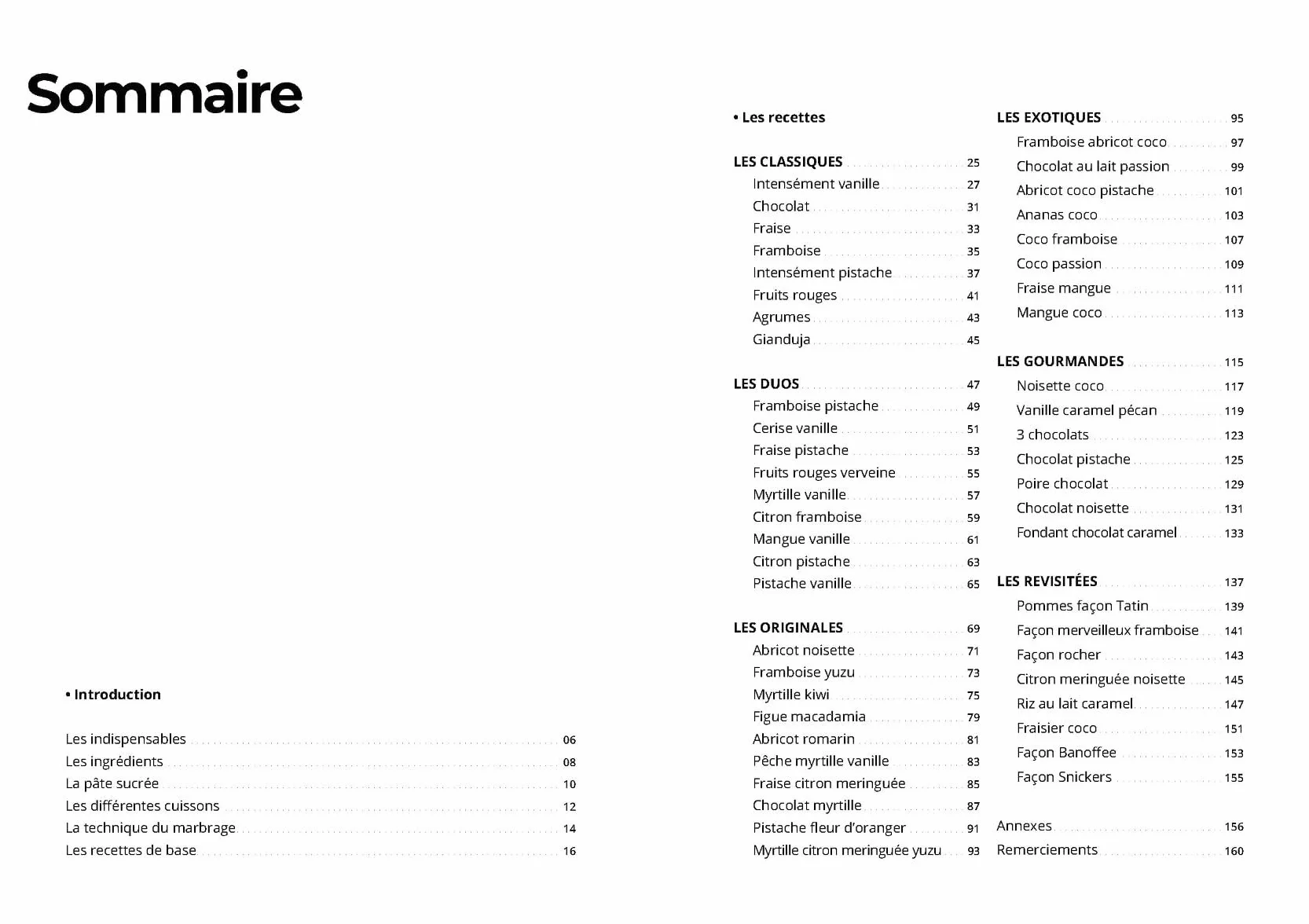 Sommaire

• Introduction

Les indispensables 06
Les ingrédients 08
La pâte sucrée 10
Les différentes cuissons 12
La technique du marbrage 14
Les recettes de base 16

• Les recettes

LES CLASSIQUES 25
Intensément vanille 27
Chocolat 31
Fraise 33
Framboise 35
Intensément pistache 37
Fruits rouges 41
Agrumes 43
Gianduja 45

LES DUOS 47
Framboise pistache 49
Cerise vanille 51
Fraise pistache 53
Fruits rouges verveine 55
Myrtille vanille 57
Citron framboise 59
Mangue vanille 61
Citron pistache 63
Pistache vanille 65

LES ORIGINALES 69
Abricot noisette 71
Framboise yuzu 73
Myrtille kiwi 75
Figue macadamia 79
Abricot romarin 81
Pêche myrtille vanille 83
Fraise citron meringuée 85
Chocolat myrtille 87
Pistache fleur d'oranger 91
Myrtille citron meringuée yuzu 93

LES EXOTIQUES 95
Framboise abricot coco 97
Chocolat au lait passion 99
Abricot coco pistache 101
Ananas coco 103
Coco framboise 107
Coco passion 109
Fraise mangue 111
Mangue coco 113

LES GOURMANDES 115
Noisette coco 117
Vanille caramel pécan 119
3 chocolats 123
Chocolat pistache 125
Poire chocolat 129
Chocolat noisette 131
Fondant chocolat caramel 133

LES REVISITÉES 137
Pommes façon Tatin 139
Façon merveilleux framboise 141
Façon rocher 143
Citron meringuée noisette 145
Riz au lait caramel 147
Fraisier coco 151
Façon Banoffee 153
Façon Snickers 155

Annexes 156
Remerciements 160